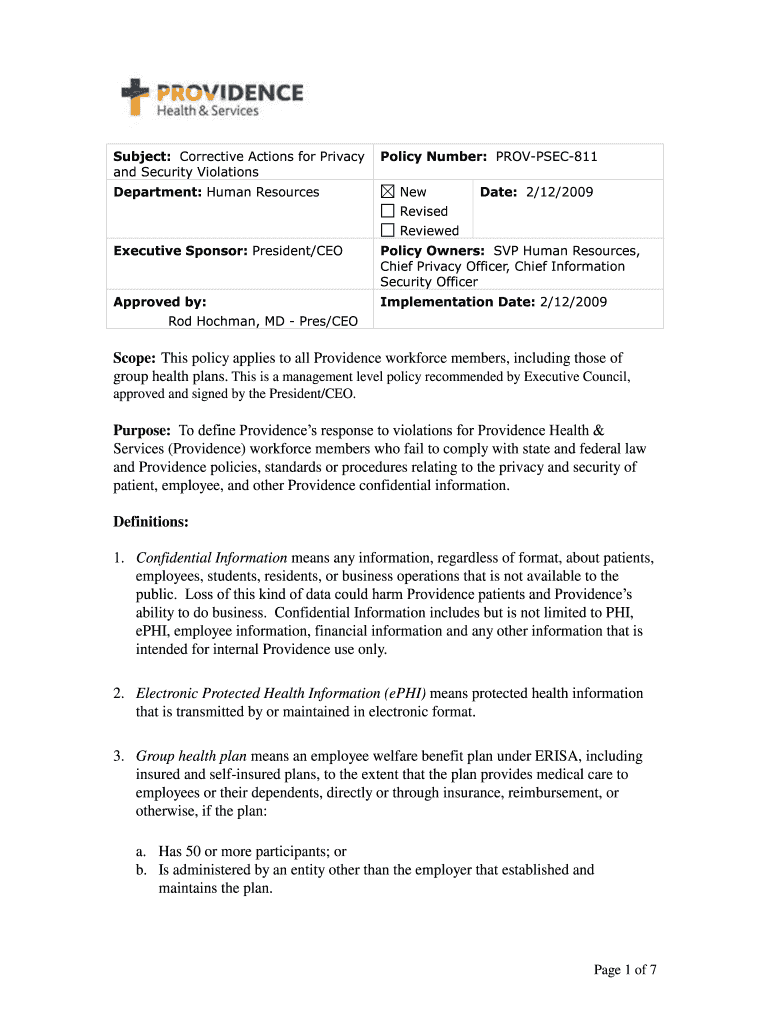 PROVIDENCE
Health & Services

| Subject: Corrective Actions for Privacy and Security Violations | Policy Number: PROV-PSEC-811 | |
|---|---|---|
| Department: Human Resources | ☒ New ☐ Revised ☐ Reviewed | Date: 2/12/2009 |
| Executive Sponsor: President/CEO | Policy Owners: SVP Human Resources, Chief Privacy Officer, Chief Information Security Officer | |
| Approved by: Rod Hochman, MD - Pres/CEO | Implementation Date: 2/12/2009 | |

Scope: This policy applies to all Providence workforce members, including those of group health plans. This is a management level policy recommended by Executive Council, approved and signed by the President/CEO.

Purpose: To define Providence's response to violations for Providence Health & Services (Providence) workforce members who fail to comply with state and federal law and Providence policies, standards or procedures relating to the privacy and security of patient, employee, and other Providence confidential information.

Definitions:

1. Confidential Information means any information, regardless of format, about patients, employees, students, residents, or business operations that is not available to the public. Loss of this kind of data could harm Providence patients and Providence's ability to do business. Confidential Information includes but is not limited to PHI, ePHI, employee information, financial information and any other information that is intended for internal Providence use only.

2. Electronic Protected Health Information (ePHI) means protected health information that is transmitted by or maintained in electronic format.

3. Group health plan means an employee welfare benefit plan under ERISA, including insured and self-insured plans, to the extent that the plan provides medical care to employees or their dependents, directly or through insurance, reimbursement, or otherwise, if the plan:

a. Has 50 or more participants; or
b. Is administered by an entity other than the employer that established and maintains the plan.

Page 1 of 7